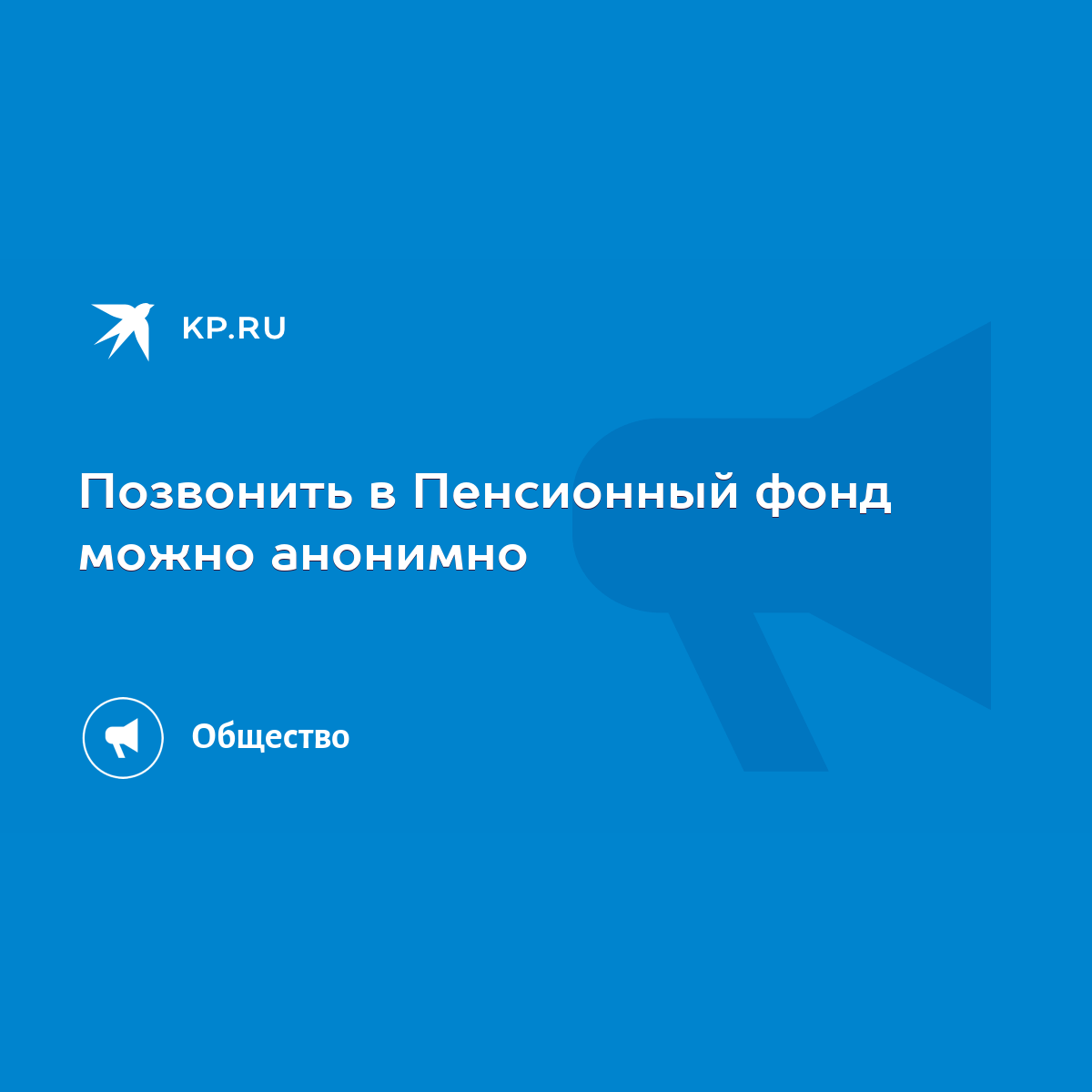 KP.RU

Позвонить в Пенсионный фонд можно анонимно

Общество